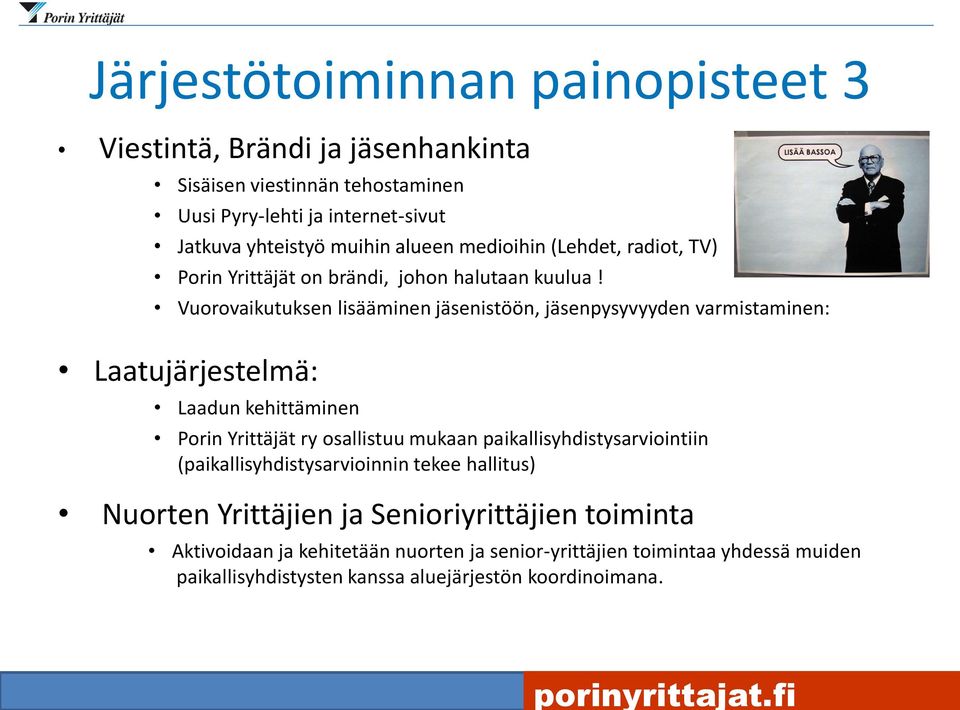 Porin Yrittäjät

Järjestötoiminnan painopisteet 3

• Viestintä, Brändi ja jäsenhankinta
  • Sisäisen viestinnän tehostaminen
  • Uusi Pyry-lehti ja internet-sivut
  • Jatkuva yhteistyö muihin alueen medioihin (Lehdet, radiot, TV)
  • Porin Yrittäjät on brändi, johon halutaan kuulua !
  • Vuorovaikutuksen lisääminen jäsenistöön, jäsenpysyvyyden varmistaminen:

LISÄÄ BASSOA

• Laatujärjestelmä:
  • Laadun kehittäminen
  • Porin Yrittäjät ry osallistuu mukaan paikallisyhdistysarviointiin (paikallisyhdistysarvioinnin tekee hallitus)

• Nuorten Yrittäjien ja Senioriyrittäjien toiminta
  • Aktivoidaan ja kehitetään nuorten ja senior-yrittäjien toimintaa yhdessä muiden paikallisyhdistysten kanssa aluejärjestön koordinoimana.

porinyrittajat.fi